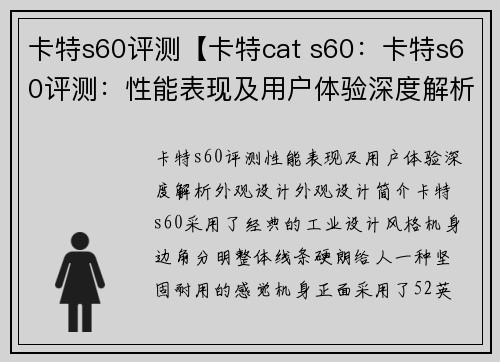 卡特s60评测【卡特cat s60：卡特s60评测：性能表现及用户体验深度解析

卡特s60评测性能表现及用户体验深度解析外观设计外观设计简介卡特s60采用了经典的工业设计风格机身边角分明整体线条硬朗给人一种坚固耐用的感觉机身正面采用了52英